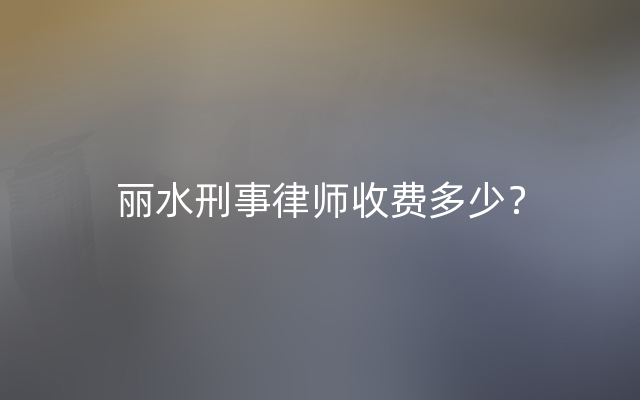 丽水刑事律师收费多少？